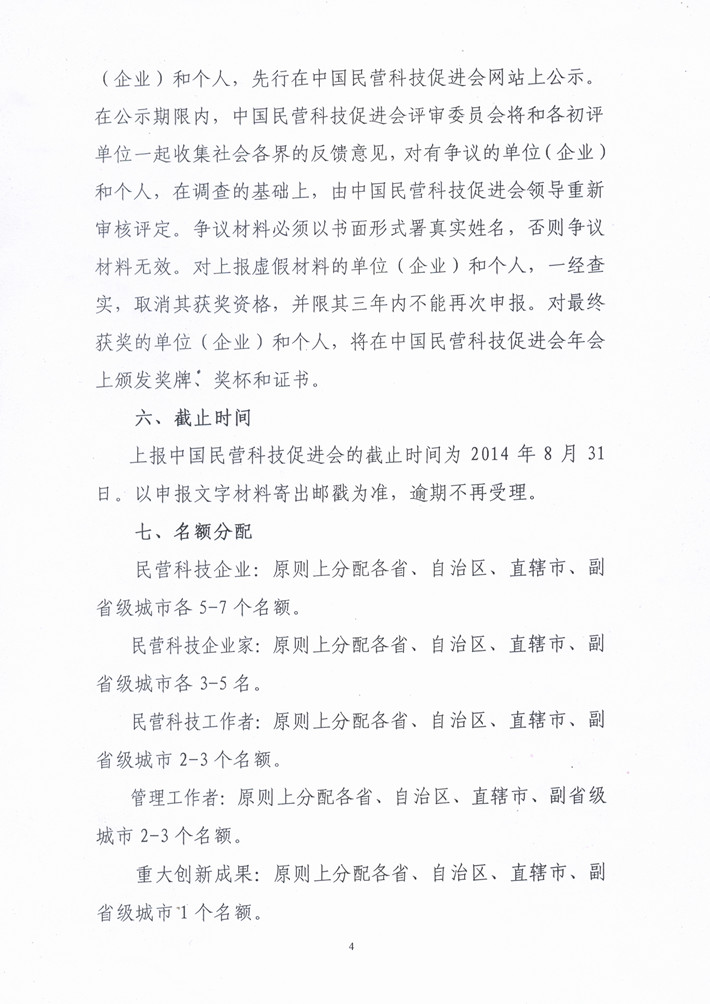 （企业）和个人，先行在中国民营科技促进会网站上公示。在公示期限内，中国民营科技促进会评审委员会将和各初评单位一起收集社会各界的反馈意见，对有争议的单位（企业）和个人，在调查的基础上，由中国民营科技促进会领导重新审核评定。争议材料必须以书面形式署真实姓名，否则争议材料无效。对上报虚假材料的单位（企业）和个人，一经查实，取消其获奖资格，并限其三年内不能再次申报。对最终获奖的单位（企业）和个人，将在中国民营科技促进会年会上颁发奖牌、奖杯和证书。

六、截止时间

上报中国民营科技促进会的截止时间为 2014 年 8 月 31 日。以申报文字材料寄出邮戳为准，逾期不再受理。

七、名额分配

民营科技企业：原则上分配各省、自治区、直辖市、副省级城市各 5-7 个名额。

民营科技企业家：原则上分配各省、自治区、直辖市、副省级城市各 3-5 名。

民营科技工作者：原则上分配各省、自治区、直辖市、副省级城市 2-3 个名额。

管理工作者：原则上分配各省、自治区、直辖市、副省级城市 2-3 个名额。

重大创新成果：原则上分配各省、自治区、直辖市、副省级城市 1 个名额。

4